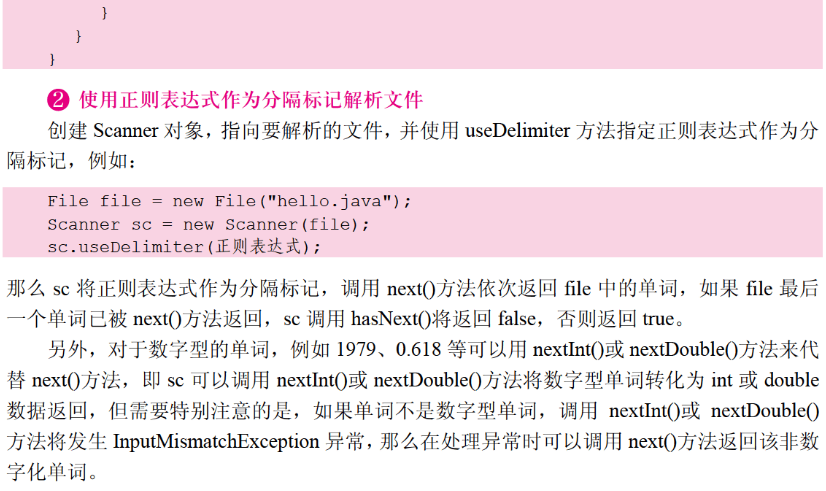 }
    }
}

❷ 使用正则表达式作为分隔标记解析文件

创建Scanner对象，指向要解析的文件，并使用useDelimiter方法指定正则表达式作为分隔标记，例如：

File file = new File("hello.java");
Scanner sc = new Scanner(file);
sc.useDelimiter(正则表达式);

那么sc将正则表达式作为分隔标记，调用next()方法依次返回file中的单词，如果file最后一个单词已被next()方法返回，sc调用hasNext()将返回false，否则返回true。

另外，对于数字型的单词，例如1979、0.618等可以用nextInt()或nextDouble()方法来代替next()方法，即sc可以调用nextInt()或nextDouble()方法将数字型单词转化为int或double数据返回，但需要特别注意的是，如果单词不是数字型单词，调用nextInt()或nextDouble()方法将发生InputMismatchException异常，那么在处理异常时可以调用next()方法返回该非数字化单词。